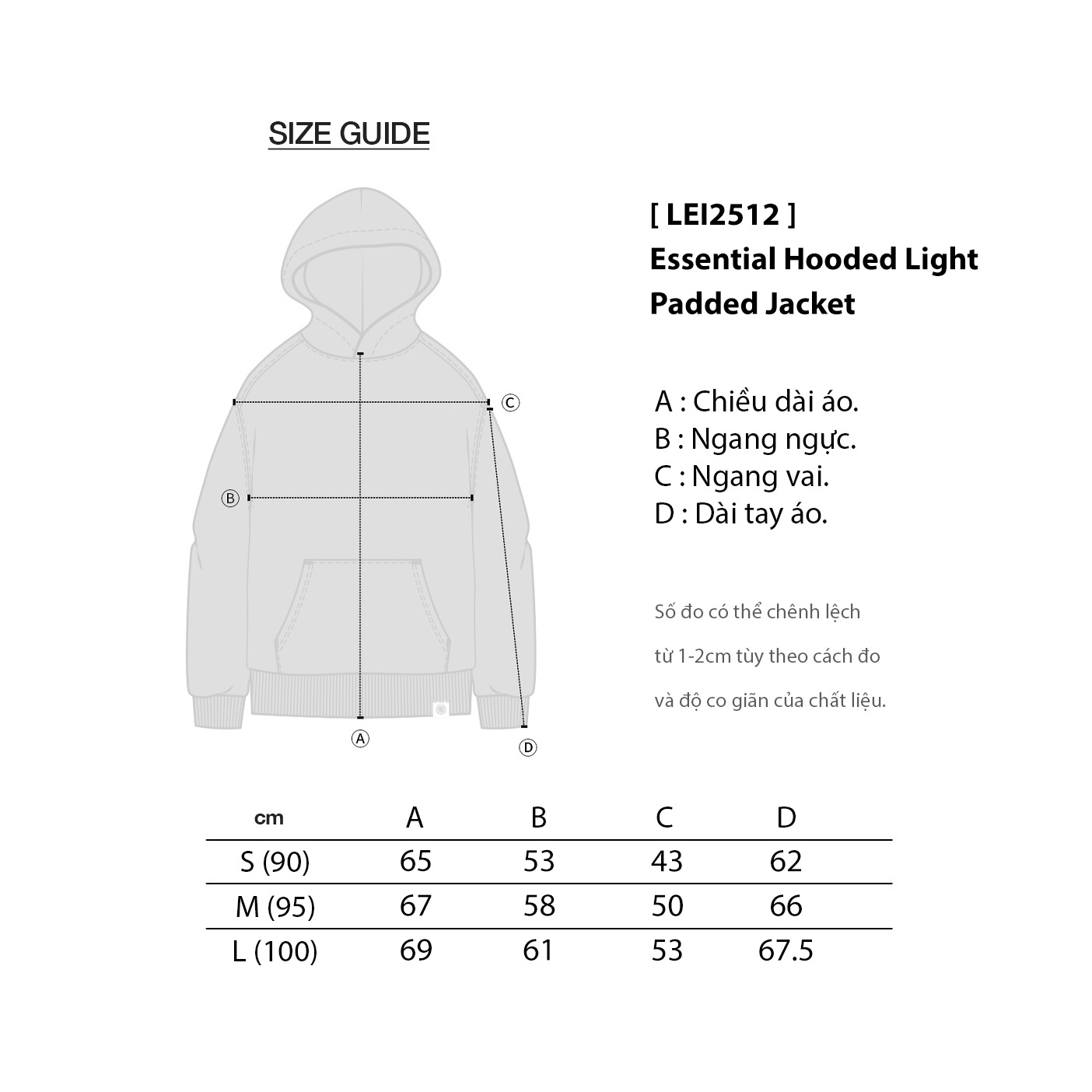 SIZE GUIDE

Ⓒ

Ⓑ

Ⓐ

Ⓓ

[ LEI2512 ]
Essential Hooded Light Padded Jacket

A : Chiều dài áo.
B : Ngang ngực.
C : Ngang vai.
D : Dài tay áo.

Số đo có thể chênh lệch từ 1-2cm tùy theo cách đo và độ co giãn của chất liệu.

| cm | A | B | C | D |
|---|---|---|---|---|
| S (90) | 65 | 53 | 43 | 62 |
| M (95) | 67 | 58 | 50 | 66 |
| L (100) | 69 | 61 | 53 | 67.5 |